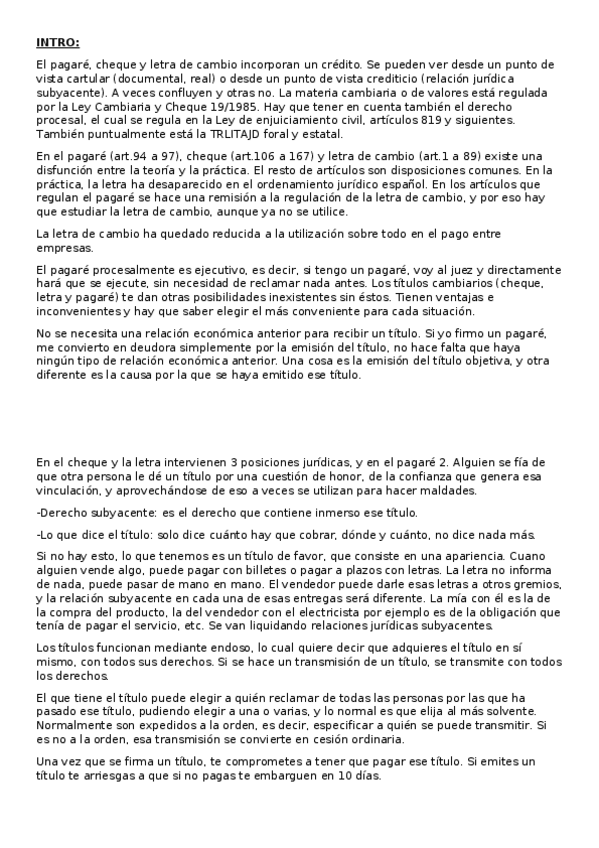 INTRO:

El pagaré, cheque y letra de cambio incorporan un crédito. Se pueden ver desde un punto de vista cartular (documental, real) o desde un punto de vista crediticio (relación jurídica subyacente). A veces confluyen y otras no. La materia cambiaria o de valores está regulada por la Ley Cambiaria y Cheque 19/1985. Hay que tener en cuenta también el derecho procesal, el cual se regula en la Ley de enjuiciamiento civil, artículos 819 y siguientes. También puntualmente está la TRLITAJD foral y estatal.

En el pagaré (art.94 a 97), cheque (art.106 a 167) y letra de cambio (art.1 a 89) existe una disfunción entre la teoría y la práctica. El resto de artículos son disposiciones comunes. En la práctica, la letra ha desaparecido en el ordenamiento jurídico español. En los artículos que regulan el pagaré se hace una remisión a la regulación de la letra de cambio, y por eso hay que estudiar la letra de cambio, aunque ya no se utilice.

La letra de cambio ha quedado reducida a la utilización sobre todo en el pago entre empresas.

El pagaré procesalmente es ejecutivo, es decir, si tengo un pagaré, voy al juez y directamente hará que se ejecute, sin necesidad de reclamar nada antes. Los títulos cambiarios (cheque, letra y pagaré) te dan otras posibilidades inexistentes sin éstos. Tienen ventajas e inconvenientes y hay que saber elegir el más conveniente para cada situación.

No se necesita una relación económica anterior para recibir un título. Si yo firmo un pagaré, me convierto en deudora simplemente por la emisión del título, no hace falta que haya ningún tipo de relación económica anterior. Una cosa es la emisión del título objetiva, y otra diferente es la causa por la que se haya emitido ese título.

En el cheque y la letra intervienen 3 posiciones jurídicas, y en el pagaré 2. Alguien se fía de que otra persona le dé un título por una cuestión de honor, de la confianza que genera esa vinculación, y aprovechándose de eso a veces se utilizan para hacer maldades.

-Derecho subyacente: es el derecho que contiene inmerso ese título.

-Lo que dice el título: solo dice cuánto hay que cobrar, dónde y cuánto, no dice nada más.

Si no hay esto, lo que tenemos es un título de favor, que consiste en una apariencia. Cuano alguien vende algo, puede pagar con billetes o pagar a plazos con letras. La letra no informa de nada, puede pasar de mano en mano. El vendedor puede darle esas letras a otros gremios, y la relación subyacente en cada una de esas entregas será diferente. La mía con él es la de la compra del producto, la del vendedor con el electricista por ejemplo es de la obligación que tenía de pagar el servicio, etc. Se van liquidando relaciones jurídicas subyacentes.

Los títulos funcionan mediante endoso, lo cual quiere decir que adquieres el título en sí mismo, con todos sus derechos. Si se hace un transmisión de un título, se transmite con todos los derechos.

El que tiene el título puede elegir a quién reclamar de todas las personas por las que ha pasado ese título, pudiendo elegir a una o varias, y lo normal es que elija al más solvente. Normalmente son expedidos a la orden, es decir, especificar a quién se puede transmitir. Si es no a la orden, esa transmisión se convierte en cesión ordinaria.

Una vez que se firma un título, te comprometes a tener que pagar ese título. Si emites un título te arriesgas a que si no pagas te embarguen en 10 días.